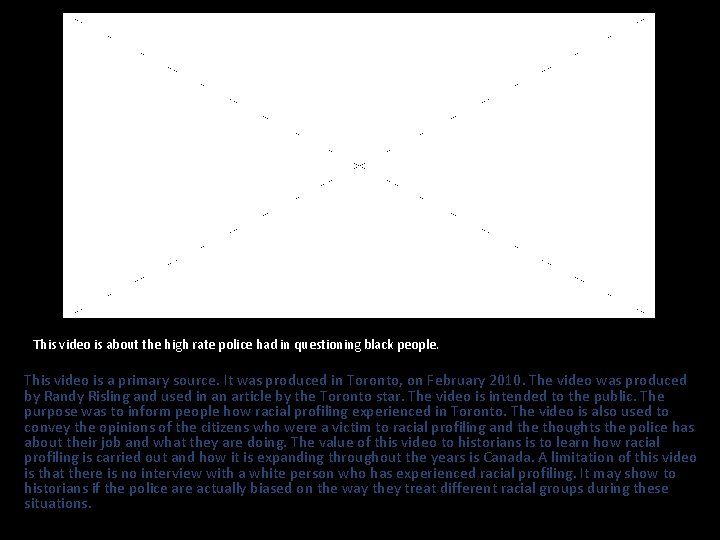 This video is about the high rate police had in questioning black people.

This video is a primary source. It was produced in Toronto, on February 2010. The video was produced by Randy Risling and used in an article by the Toronto star. The video is intended to the public. The purpose was to inform people how racial profiling experienced in Toronto. The video is also used to convey the opinions of the citizens who were a victim to racial profiling and the thoughts the police has about their job and what they are doing. The value of this video to historians is to learn how racial profiling is carried out and how it is expanding throughout the years is Canada. A limitation of this video is that there is no interview with a white person who has experienced racial profiling. It may show to historians if the police are actually biased on the way they treat different racial groups during these situations.